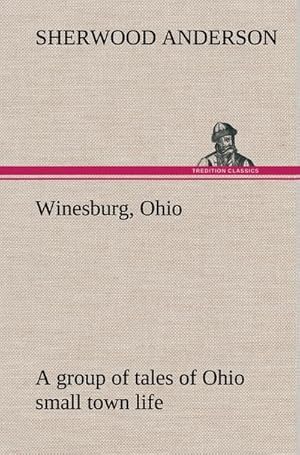 SHERWOOD ANDERSON

TREDITION CLASSICS

Winesburg, Ohio

A group of tales of Ohio small town life